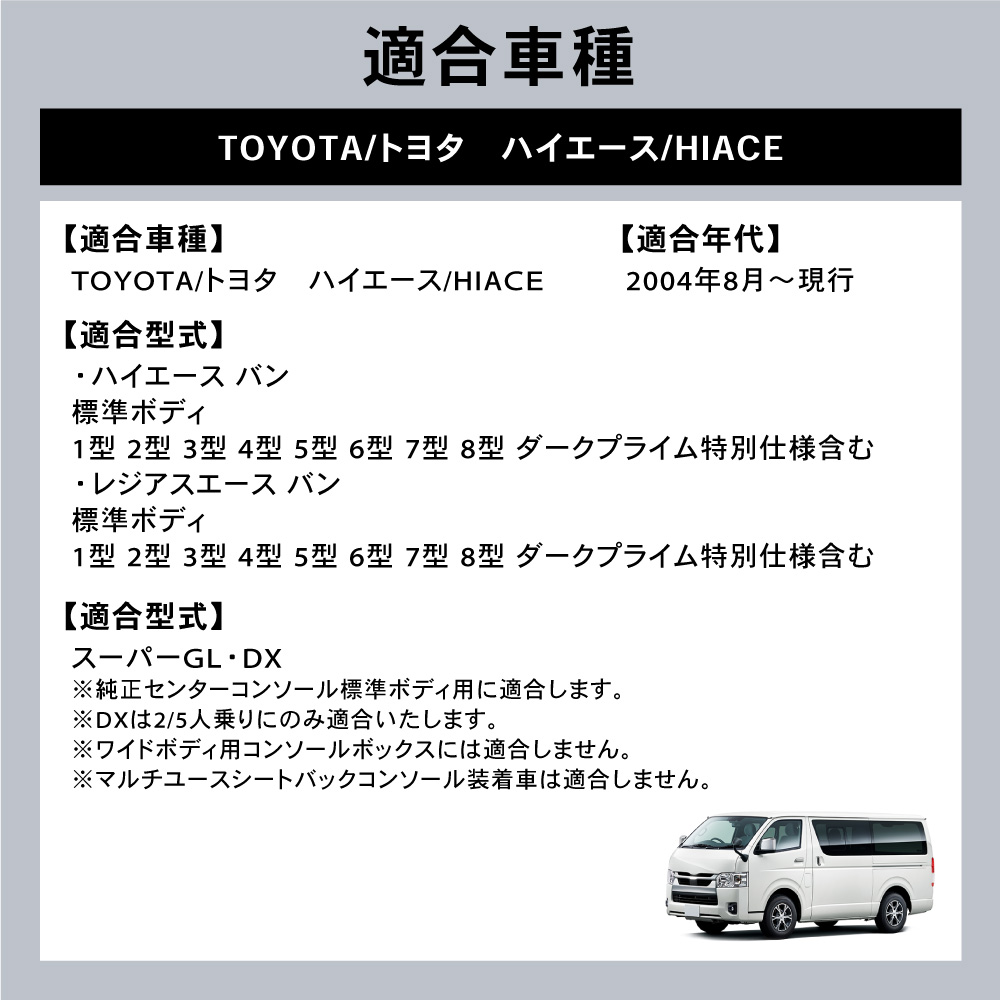 適合車種

TOYOTA/トヨタ　ハイエース/HIACE

【適合車種】
TOYOTA/トヨタ　ハイエース/HIACE

【適合年代】
2004年8月～現行

【適合型式】
・ハイエース バン
標準ボディ
1型 2型 3型 4型 5型 6型 7型 8型 ダークプライム特別仕様含む
・レジアスエース バン
標準ボディ
1型 2型 3型 4型 5型 6型 7型 8型 ダークプライム特別仕様含む

【適合型式】
スーパーGL・DX
※純正センターコンソール標準ボディ用に適合します。
※DXは2/5人乗りにのみ適合いたします。
※ワイドボディ用コンソールボックスには適合しません。
※マルチユースシートバックコンソール装着車は適合しません。